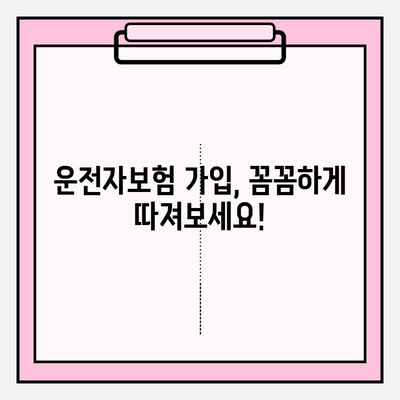 운전자보험 가입, 꼼꼼하게 따져보세요!